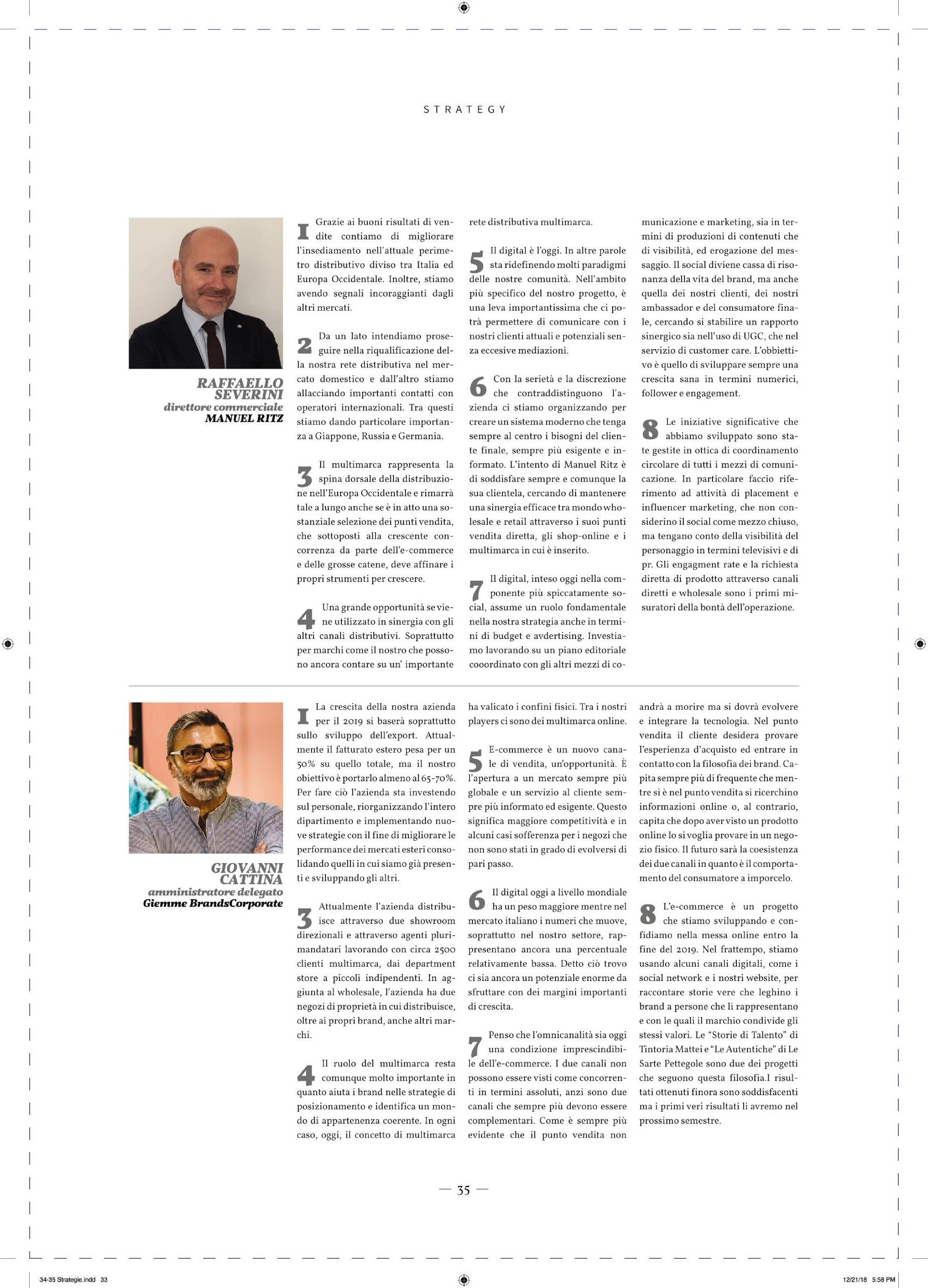 STRATEGY

RAFFAELLO SEVERINI
direttore commerciale
MANUEL RITZ

1 Grazie ai buoni risultati di vendite contiamo di migliorare l'insediamento nell'attuale perimetro distributivo diviso tra Italia ed Europa Occidentale. Inoltre, stiamo avendo segnali incoraggianti dagli altri mercati.

2 Da un lato intendiamo proseguire nella riqualificazione della nostra rete distributiva nel mercato domestico e dall'altro stiamo allacciando importanti contatti con operatori internazionali. Tra questi stiamo dando particolare importanza a Giappone, Russia e Germania.

3 Il multimarca rappresenta la spina dorsale della distribuzione nell'Europa Occidentale e rimarrà tale a lungo anche se è in atto una sostanziale selezione dei punti vendita, che sottoposti alla crescente concorrenza da parte dell'e-commerce e delle grosse catene, deve affinare i propri strumenti per crescere.

4 Una grande opportunità se viene utilizzato in sinergia con gli altri canali distributivi. Soprattutto per marchi come il nostro che possono ancora contare su un' importante rete distributiva multimarca.

5 Il digital è l'oggi. In altre parole sta ridefinendo molti paradigmi delle nostre comunità. Nell'ambito più specifico del nostro progetto, è una leva importantissima che ci potrà permettere di comunicare con i nostri clienti attuali e potenziali senza eccesive mediazioni.

6 Con la serietà e la discrezione che contraddistinguono l'azienda ci stiamo organizzando per creare un sistema moderno che tenga sempre al centro i bisogni del cliente finale, sempre più esigente e informato. L'intento di Manuel Ritz è di soddisfare sempre e comunque la sua clientela, cercando di mantenere una sinergia efficace tra mondo wholesale e retail attraverso i suoi punti vendita diretta, gli shop-online e i multimarca in cui è inserito.

7 Il digital, inteso oggi nella componente più spiccatamente social, assume un ruolo fondamentale nella nostra strategia anche in termini di budget e avdertising. Investiamo lavorando su un piano editoriale cooordinato con gli altri mezzi di comunicazione e marketing, sia in termini di produzioni di contenuti che di visibilità, ed erogazione del messaggio. Il social diviene cassa di risonanza della vita del brand, ma anche quella dei nostri clienti, dei nostri ambassador e del consumatore finale, cercando si stabilire un rapporto sinergico sia nell'uso di UGC, che nel servizio di customer care. L'obbiettivo è quello di sviluppare sempre una crescita sana in termini numerici, follower e engagement.

8 Le iniziative significative che abbiamo sviluppato sono state gestite in ottica di coordinamento circolare di tutti i mezzi di comunicazione. In particolare faccio riferimento ad attività di placement e influencer marketing, che non considerino il social come mezzo chiuso, ma tengano conto della visibilità del personaggio in termini televisivi e di pr. Gli engagment rate e la richiesta diretta di prodotto attraverso canali diretti e wholesale sono i primi misuratori della bontà dell'operazione.

GIOVANNI CATTINA
amministratore delegato
Giemme BrandsCorporate

1 La crescita della nostra azienda per il 2019 si baserà soprattutto sullo sviluppo dell'export. Attualmente il fatturato estero pesa per un 50% su quello totale, ma il nostro obiettivo è portarlo almeno al 65-70%. Per fare ciò l'azienda sta investendo sul personale, riorganizzando l'intero dipartimento e implementando nuove strategie con il fine di migliorare le performance dei mercati esteri consolidando quelli in cui siamo già presenti e sviluppando gli altri.

3 Attualmente l'azienda distribuisce attraverso due showroom direzionali e attraverso agenti plurimandatari lavorando con circa 2500 clienti multimarca, dai department store a piccoli indipendenti. In aggiunta al wholesale, l'azienda ha due negozi di proprietà in cui distribuisce, oltre ai propri brand, anche altri marchi.

4 Il ruolo del multimarca resta comunque molto importante in quanto aiuta i brand nelle strategie di posizionamento e identifica un mondo di appartenenza coerente. In ogni caso, oggi, il concetto di multimarca ha valicato i confini fisici. Tra i nostri players ci sono dei multimarca online.

5 E-commerce è un nuovo canale di vendita, un'opportunità. È l'apertura a un mercato sempre più globale e un servizio al cliente sempre più informato ed esigente. Questo significa maggiore competitività e in alcuni casi sofferenza per i negozi che non sono stati in grado di evolversi di pari passo.

6 Il digital oggi a livello mondiale ha un peso maggiore mentre nel mercato italiano i numeri che muove, soprattutto nel nostro settore, rappresentano ancora una percentuale relativamente bassa. Detto ciò trovo ci sia ancora un potenziale enorme da sfruttare con dei margini importanti di crescita.

7 Penso che l'omnicanalità sia oggi una condizione imprescindibile dell'e-commerce. I due canali non possono essere visti come concorrenti in termini assoluti, anzi sono due canali che sempre più devono essere complementari. Come è sempre più evidente che il punto vendita non andrà a morire ma si dovrà evolvere e integrare la tecnologia. Nel punto vendita il cliente desidera provare l'esperienza d'acquisto ed entrare in contatto con la filosofia dei brand. Capita sempre più di frequente che mentre si è nel punto vendita si ricerchino informazioni online o, al contrario, capita che dopo aver visto un prodotto online lo si voglia provare in un negozio fisico. Il futuro sarà la coesistenza dei due canali in quanto è il comportamento del consumatore a imporcelo.

8 L'e-commerce è un progetto che stiamo sviluppando e confidiamo nella messa online entro la fine del 2019. Nel frattempo, stiamo usando alcuni canali digitali, come i social network e i nostri website, per raccontare storie vere che leghino i brand a persone che li rappresentano e con le quali il marchio condivide gli stessi valori. Le "Storie di Talento" di Tintoria Mattei e "Le Autentiche" di Le Sarte Pettegole sono due dei progetti che seguono questa filosofia.I risultati ottenuti finora sono soddisfacenti ma i primi veri risultati li avremo nel prossimo semestre.

— 35 —

34-35 Strategie.indd 33
12/21/18 5:58 PM